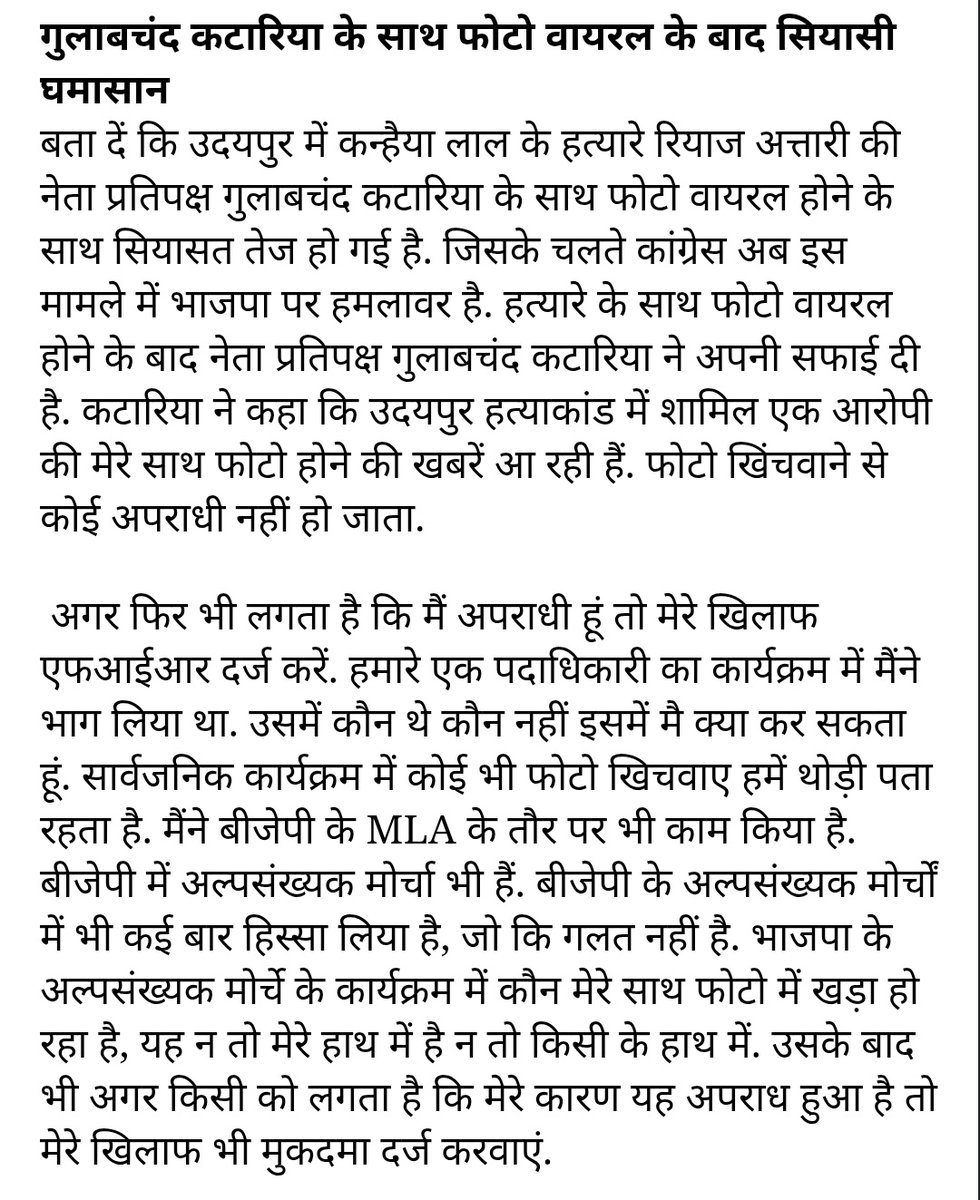 गुलाबचंद कटारिया के साथ फोटो वायरल के बाद सियासी घमासान
बता दें कि उदयपुर में कन्हैया लाल के हत्यारे रियाज अत्तारी की नेता प्रतिपक्ष गुलाबचंद कटारिया के साथ फोटो वायरल होने के साथ सियासत तेज हो गई है. जिसके चलते कांग्रेस अब इस मामले में भाजपा पर हमलावर है. हत्यारे के साथ फोटो वायरल होने के बाद नेता प्रतिपक्ष गुलाबचंद कटारिया ने अपनी सफाई दी है. कटारिया ने कहा कि उदयपुर हत्याकांड में शामिल एक आरोपी की मेरे साथ फोटो होने की खबरें आ रही हैं. फोटो खिंचवाने से कोई अपराधी नहीं हो जाता.

अगर फिर भी लगता है कि मैं अपराधी हूं तो मेरे खिलाफ एफआईआर दर्ज करें. हमारे एक पदाधिकारी का कार्यक्रम में मैंने भाग लिया था. उसमें कौन थे कौन नहीं इसमें मै क्या कर सकता हूं. सार्वजनिक कार्यक्रम में कोई भी फोटो खिचवाए हमें थोड़ी पता रहता है. मैंने बीजेपी के MLA के तौर पर भी काम किया है. बीजेपी में अल्पसंख्यक मोर्चा भी हैं. बीजेपी के अल्पसंख्यक मोर्चों में भी कई बार हिस्सा लिया है, जो कि गलत नहीं है. भाजपा के अल्पसंख्यक मोर्चे के कार्यक्रम में कौन मेरे साथ फोटो में खड़ा हो रहा है, यह न तो मेरे हाथ में है न तो किसी के हाथ में. उसके बाद भी अगर किसी को लगता है कि मेरे कारण यह अपराध हुआ है तो मेरे खिलाफ भी मुकदमा दर्ज करवाएं.